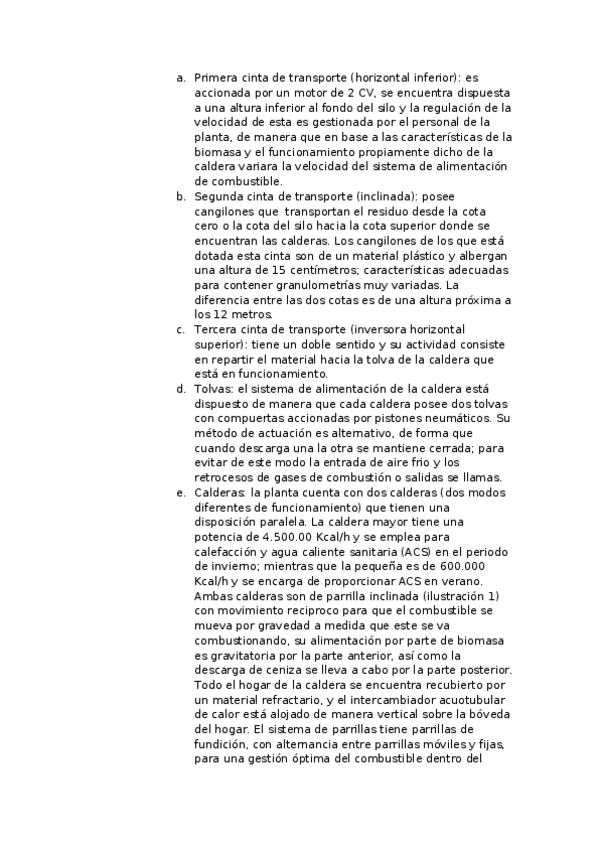 a. Primera cinta de transporte (horizontal inferior): es accionada por un motor de 2 CV, se encuentra dispuesta a una altura inferior al fondo del silo y la regulación de la velocidad de esta es gestionada por el personal de la planta, de manera que en base a las características de la biomasa y el funcionamiento propiamente dicho de la caldera variara la velocidad del sistema de alimentación de combustible.
b. Segunda cinta de transporte (inclinada): posee cangilones que transportan el residuo desde la cota cero o la cota del silo hacia la cota superior donde se encuentran las calderas. Los cangilones de los que está dotada esta cinta son de un material plástico y albergan una altura de 15 centímetros; características adecuadas para contener granulometrías muy variadas. La diferencia entre las dos cotas es de una altura próxima a los 12 metros.
c. Tercera cinta de transporte (inversora horizontal superior): tiene un doble sentido y su actividad consiste en repartir el material hacia la tolva de la caldera que está en funcionamiento.
d. Tolvas: el sistema de alimentación de la caldera está dispuesto de manera que cada caldera posee dos tolvas con compuertas accionadas por pistones neumáticos. Su método de actuación es alternativo, de forma que cuando descarga una la otra se mantiene cerrada; para evitar de este modo la entrada de aire frio y los retrocesos de gases de combustión o salidas se llamas.
e. Calderas: la planta cuenta con dos calderas (dos modos diferentes de funcionamiento) que tienen una disposición paralela. La caldera mayor tiene una potencia de 4.500.00 Kcal/h y se emplea para calefacción y agua caliente sanitaria (ACS) en el periodo de invierno; mientras que la pequeña es de 600.000 Kcal/h y se encarga de proporcionar ACS en verano. Ambas calderas son de parrilla inclinada (ilustración 1) con movimiento reciproco para que el combustible se mueva por gravedad a medida que este se va combustionando, su alimentación por parte de biomasa es gravitatoria por la parte anterior, así como la descarga de ceniza se lleva a cabo por la parte posterior. Todo el hogar de la caldera se encuentra recubierto por un material refractario, y el intercambiador acuotubular de calor está alojado de manera vertical sobre la bóveda del hogar. El sistema de parrillas tiene parrillas de fundición, con alternancia entre parrillas móviles y fijas, para una gestión óptima del combustible dentro del